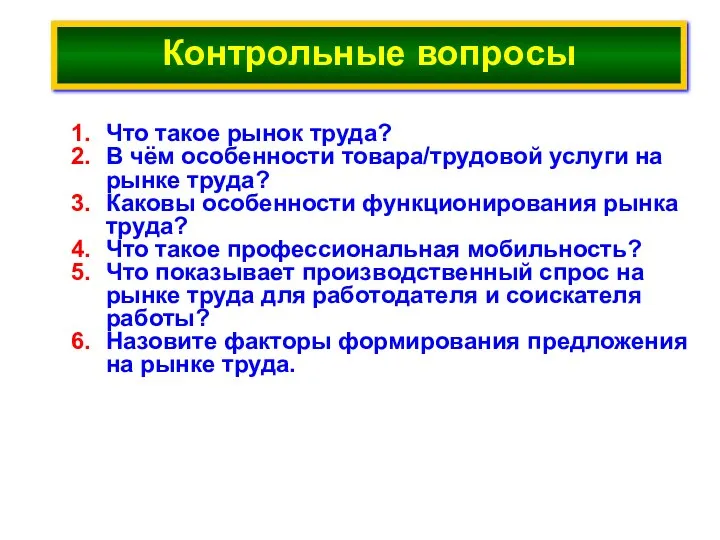 Контрольные вопросы

1. Что такое рынок труда?
2. В чём особенности товара/трудовой услуги на рынке труда?
3. Каковы особенности функционирования рынка труда?
4. Что такое профессиональная мобильность?
5. Что показывает производственный спрос на рынке труда для работодателя и соискателя работы?
6. Назовите факторы формирования предложения на рынке труда.